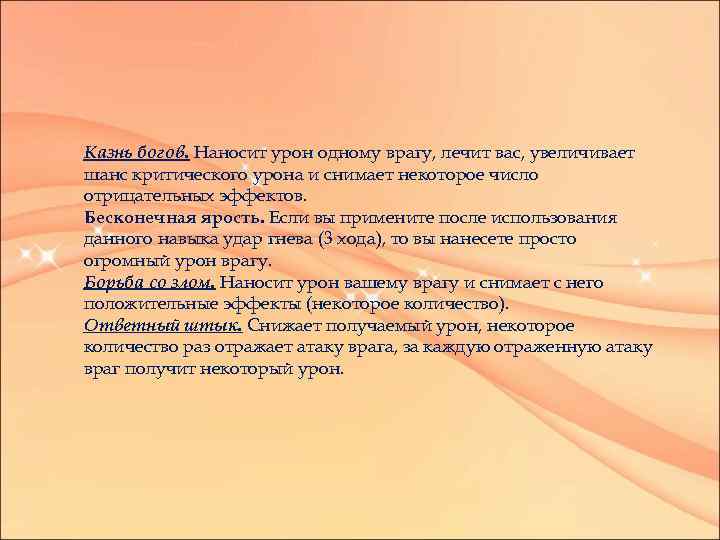 Казнь богов. Наносит урон одному врагу, лечит вас, увеличивает шанс критического урона и снимает некоторое число отрицательных эффектов.
Бесконечная ярость. Если вы примените после использования данного навыка удар гнева (3 хода), то вы нанесете просто огромный урон врагу.
Борьба со злом. Наносит урон вашему врагу и снимает с него положительные эффекты (некоторое количество).
Ответный штык. Снижает получаемый урон, некоторое количество раз отражает атаку врага, за каждую отраженную атаку враг получит некоторый урон.